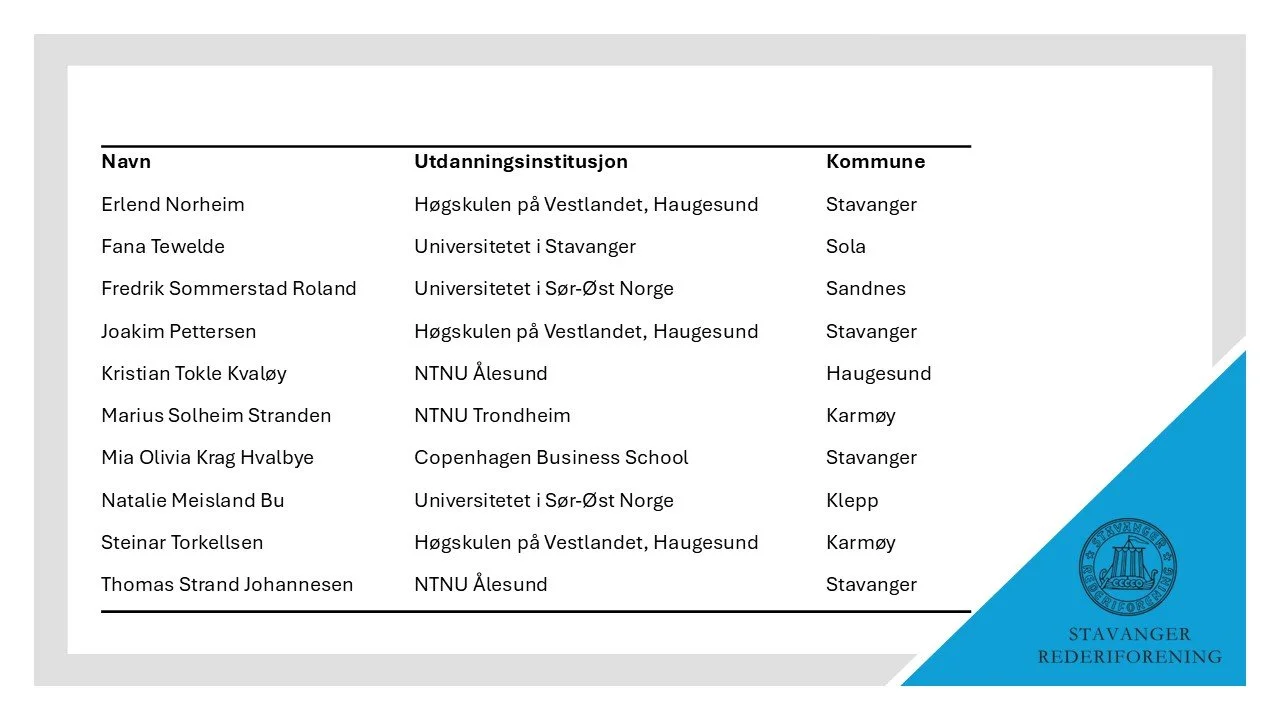 | Navn | Utdanningsinstitusjon | Kommune |
|---|---|---|
| Erlend Norheim | Høgskulen på Vestlandet, Haugesund | Stavanger |
| Fana Tewelde | Universitetet i Stavanger | Sola |
| Fredrik Sommerstad Roland | Universitetet i Sør-Øst Norge | Sandnes |
| Joakim Pettersen | Høgskulen på Vestlandet, Haugesund | Stavanger |
| Kristian Tokle Kvaløy | NTNU Ålesund | Haugesund |
| Marius Solheim Stranden | NTNU Trondheim | Karmøy |
| Mia Olivia Krag Hvalbye | Copenhagen Business School | Stavanger |
| Natalie Meisland Bu | Universitetet i Sør-Øst Norge | Klepp |
| Steinar Torkellsen | Høgskulen på Vestlandet, Haugesund | Karmøy |
| Thomas Strand Johannesen | NTNU Ålesund | Stavanger |

STAVANGER REDERIFORENING

STAVANGER
REDERIFORENING